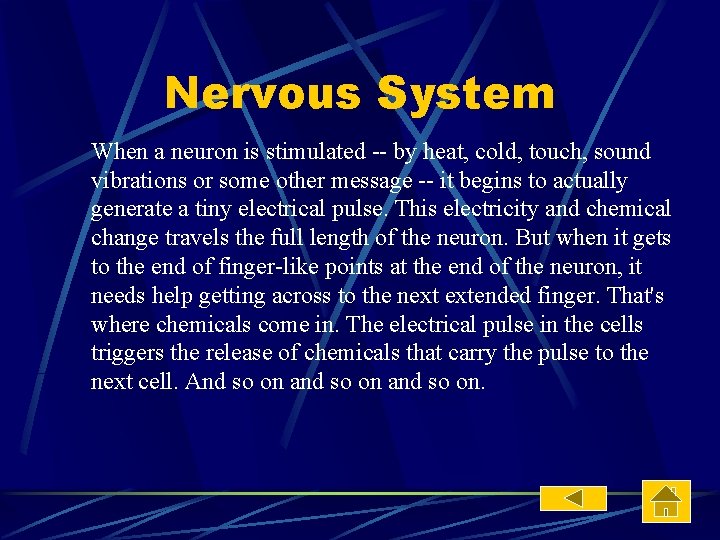 Nervous System

When a neuron is stimulated -- by heat, cold, touch, sound vibrations or some other message -- it begins to actually generate a tiny electrical pulse. This electricity and chemical change travels the full length of the neuron. But when it gets to the end of finger-like points at the end of the neuron, it needs help getting across to the next extended finger. That's where chemicals come in. The electrical pulse in the cells triggers the release of chemicals that carry the pulse to the next cell. And so on and so on and so on.